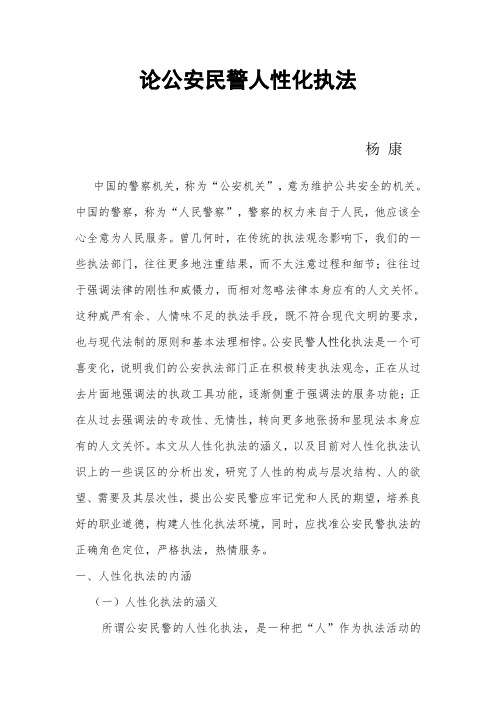 论公安民警人性化执法

杨 康

中国的警察机关，称为“公安机关”，意为维护公共安全的机关。中国的警察，称为“人民警察”，警察的权力来自于人民，他应该全心全意为人民服务。曾几何时，在传统的执法观念影响下，我们的一些执法部门，往往更多地注重结果，而不太注意过程和细节；往往过于强调法律的刚性和威慑力，而相对忽略法律本身应有的人文关怀。这种威严有余、人情味不足的执法手段，既不符合现代文明的要求，也与现代法制的原则和基本法理相悖。公安民警人性化执法是一个可喜变化，说明我们的公安执法部门正在积极转变执法观念，正在从过去片面地强调法的执政工具功能，逐渐侧重于强调法的服务功能；正在从过去强调法的专政性、无情性，转向更多地张扬和显现法本身应有的人文关怀。本文从人性化执法的涵义，以及目前对人性化执法认识上的一些误区的分析出发，研究了人性的构成与层次结构、人的欲望、需要及其层次性，提出公安民警应牢记党和人民的期望，培养良好的职业道德，构建人性化执法环境，同时，应找准公安民警执法的正确角色定位，严格执法，热情服务。

一、人性化执法的内涵

（一）人性化执法的涵义

所谓公安民警的人性化执法，是一种把“人”作为执法活动的